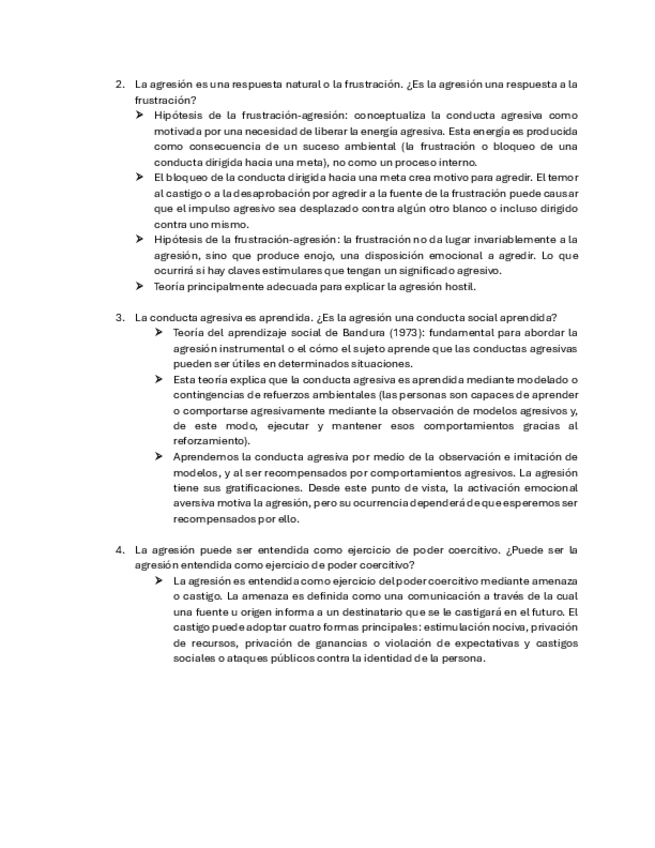 2. La agresión es una respuesta natural o la frustración. ¿Es la agresión una respuesta a la frustración?

➤ Hipótesis de la frustración-agresión: conceptualiza la conducta agresiva como motivada por una necesidad de liberar la energía agresiva. Esta energía es producida como consecuencia de un suceso ambiental (la frustración o bloqueo de una conducta dirigida hacia una meta), no como un proceso interno.

➤ El bloqueo de la conducta dirigida hacia una meta crea motivo para agredir. El temor al castigo o a la desaprobación por agredir a la fuente de la frustración puede causar que el impulso agresivo sea desplazado contra algún otro blanco o incluso dirigido contra uno mismo.

➤ Hipótesis de la frustración-agresión: la frustración no da lugar invariablemente a la agresión, sino que produce enojo, una disposición emocional a agredir. Lo que ocurrirá si hay claves estimulares que tengan un significado agresivo.

➤ Teoría principalmente adecuada para explicar la agresión hostil.

3. La conducta agresiva es aprendida. ¿Es la agresión una conducta social aprendida?

➤ Teoría del aprendizaje social de Bandura (1973): fundamental para abordar la agresión instrumental o el cómo el sujeto aprende que las conductas agresivas pueden ser útiles en determinados situaciones.

➤ Esta teoría explica que la conducta agresiva es aprendida mediante modelado o contingencias de refuerzos ambientales (las personas son capaces de aprender o comportarse agresivamente mediante la observación de modelos agresivos y, de este modo, ejecutar y mantener esos comportamientos gracias al reforzamiento).

➤ Aprendemos la conducta agresiva por medio de la observación e imitación de modelos, y al ser recompensados por comportamientos agresivos. La agresión tiene sus gratificaciones. Desde este punto de vista, la activación emocional aversiva motiva la agresión, pero su ocurrencia dependerá de que esperemos ser recompensados por ello.

4. La agresión puede ser entendida como ejercicio de poder coercitivo. ¿Puede ser la agresión entendida como ejercicio de poder coercitivo?

➤ La agresión es entendida como ejercicio del poder coercitivo mediante amenaza o castigo. La amenaza es definida como una comunicación a través de la cual una fuente u origen informa a un destinatario que se le castigará en el futuro. El castigo puede adoptar cuatro formas principales: estimulación nociva, privación de recursos, privación de ganancias o violación de expectativas y castigos sociales o ataques públicos contra la identidad de la persona.